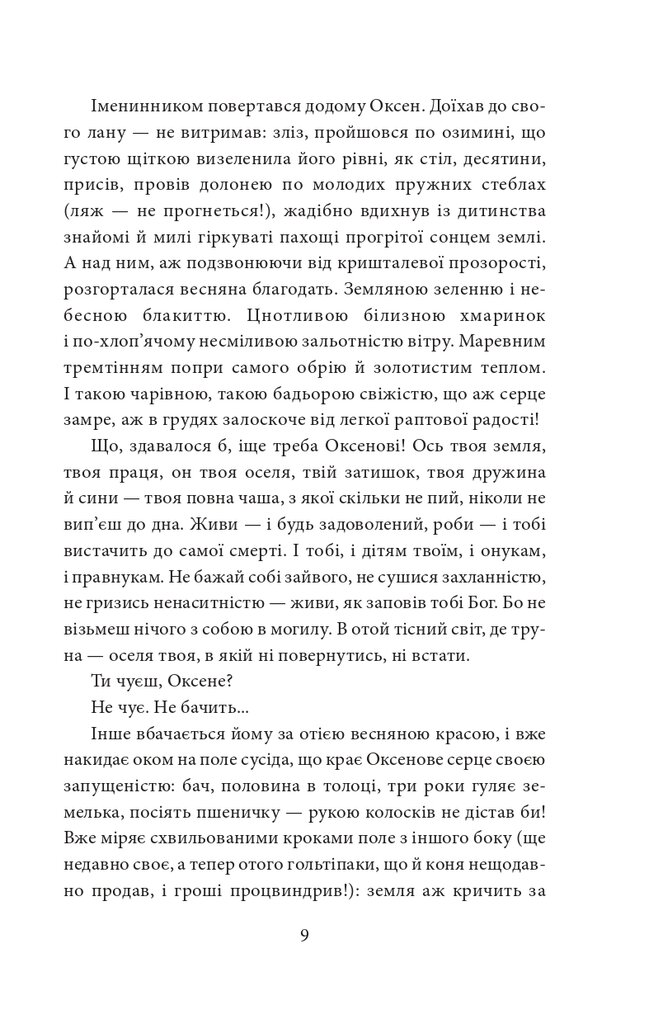 Іменинником повертався додому Оксен. Доїхав до свого лану — не витримав: зліз, пройшовся по озимині, що густою щіткою визеленила його рівні, як стіл, десятини, присів, провів долонею по молодих пружних стеблах (ляж — не прогнеться!), жадібно вдихнув із дитинства знайомі й милі гіркуваті пахощі прогрітої сонцем землі. А над ним, аж подзвонюючи від кришталевої прозорості, розгорталася весняна благодать. Земляною зеленню і небесною блакиттю. Цнотливою білизною хмаринок і по-хлоп'ячому несміливою зальотністю вітру. Маревним тремтінням попри самого обрію й золотистим теплом. І такою чарівною, такою бадьорою свіжістю, що аж серце замре, аж в грудях залоскоче від легкої раптової радості!

Що, здавалося б, іще треба Оксенові! Ось твоя земля, твоя праця, он твоя оселя, твій затишок, твоя дружина й сини — твоя повна чаша, з якої скільки не пий, ніколи не вип'єш до дна. Живи — і будь задоволений, роби — і тобі вистачить до самої смерті. І тобі, і дітям твоїм, і онукам, і правнукам. Не бажай собі зайвого, не сушися захланністю, не гризись ненаситністю — живи, як заповів тобі Бог. Бо не візьмеш нічого з собою в могилу. В отой тісний світ, де труна — оселя твоя, в якій ні повернутись, ні встати.

Ти чуєш, Оксене?

Не чує. Не бачить...

Інше вбачається йому за отією весняною красою, і вже накидає оком на поле сусіда, що крає Оксенове серце своєю запущеністю: бач, половина в толоці, три роки гуляє земелька, посіять пшеничку — рукою колосків не дістав би! Вже міряє схвильованими кроками поле з іншого боку (ще недавно своє, а тепер отого гольтіпаки, що й коня нещодавно продав, і гроші процвиндрив!): земля аж кричить за

9